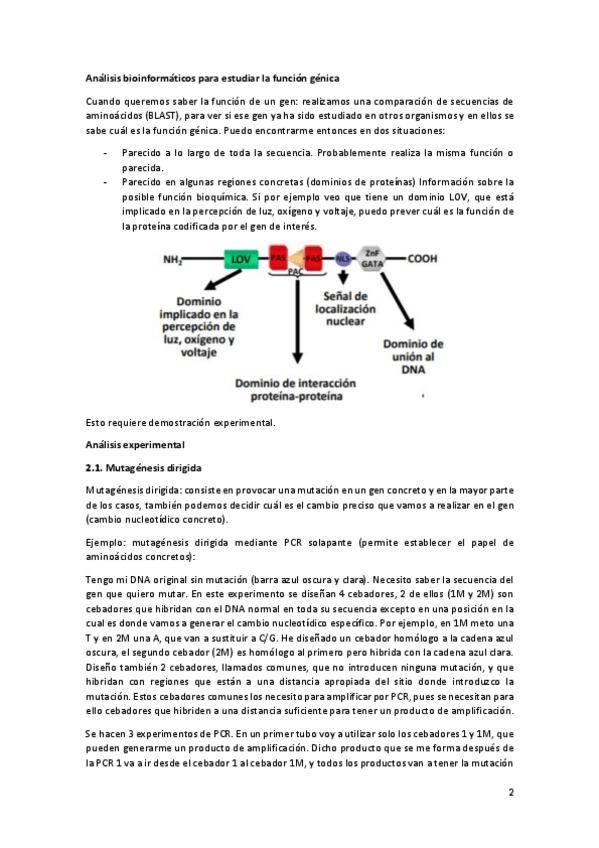 Análisis bioinformáticos para estudiar la función génica

Cuando queremos saber la función de un gen: realizamos una comparación de secuencias de aminoácidos (BLAST), para ver si ese gen ya ha sido estudiado en otros organismos y en ellos se sabe cuál es la función génica. Puedo encontrarme entonces en dos situaciones:

- Parecido a lo largo de toda la secuencia. Probablemente realiza la misma función o parecida.
- Parecido en algunas regiones concretas (dominios de proteínas) Información sobre la posible función bioquímica. Si por ejemplo veo que tiene un dominio LOV, que está implicado en la percepción de luz, oxígeno y voltaje, puedo prever cuál es la función de la proteína codificada por el gen de interés.

$NH_2$ LOV PAS PAS PAC NLS ZnF GATA COOH

Dominio implicado en la percepción de luz, oxígeno y voltaje

Señal de localización nuclear

Dominio de unión al DNA

Dominio de interacción proteína-proteína

Esto requiere demostración experimental.

Análisis experimental

2.1. Mutagénesis dirigida

Mutagénesis dirigida: consiste en provocar una mutación en un gen concreto y en la mayor parte de los casos, también podemos decidir cuál es el cambio preciso que vamos a realizar en el gen (cambio nucleotídico concreto).

Ejemplo: mutagénesis dirigida mediante PCR solapante (permite establecer el papel de aminoácidos concretos):

Tengo mi DNA original sin mutación (barra azul oscura y clara). Necesito saber la secuencia del gen que quiero mutar. En este experimento se diseñan 4 cebadores, 2 de ellos (1M y 2M) son cebadores que hibridan con el DNA normal en toda su secuencia excepto en una posición en la cual es donde vamos a generar el cambio nucleotídico específico. Por ejemplo, en 1M meto una T y en 2M una A, que van a sustituir a C/G. He diseñado un cebador homólogo a la cadena azul oscura, el segundo cebador (2M) es homólogo al primero pero hibrida con la cadena azul clara. Diseño también 2 cebadores, llamados comunes, que no introducen ninguna mutación, y que hibridan con regiones que están a una distancia apropiada del sitio donde introduzco la mutación. Estos cebadores comunes los necesito para amplificar por PCR, pues se necesitan para ello cebadores que hibriden a una distancia suficiente para tener un producto de amplificación.

Se hacen 3 experimentos de PCR. En un primer tubo voy a utilizar solo los cebadores 1 y 1M, que pueden generarme un producto de amplificación. Dicho producto que se me forma después de la PCR 1 va a ir desde el cebador 1 al cebador 1M, y todos los productos van a tener la mutación

2